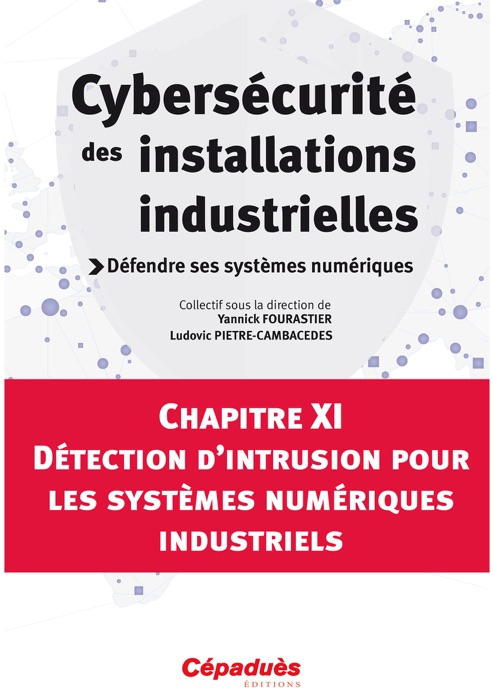 Cybersécurité des installations industrielles

Défendre ses systèmes numériques

Collectif sous la direction de
Yannick FOURASTIER
Ludovic PIETRE-CAMBACEDES

CHAPITRE XI
DÉTECTION D'INTRUSION POUR LES SYSTÈMES NUMÉRIQUES INDUSTRIELS

Cépaduès
ÉDITIONS